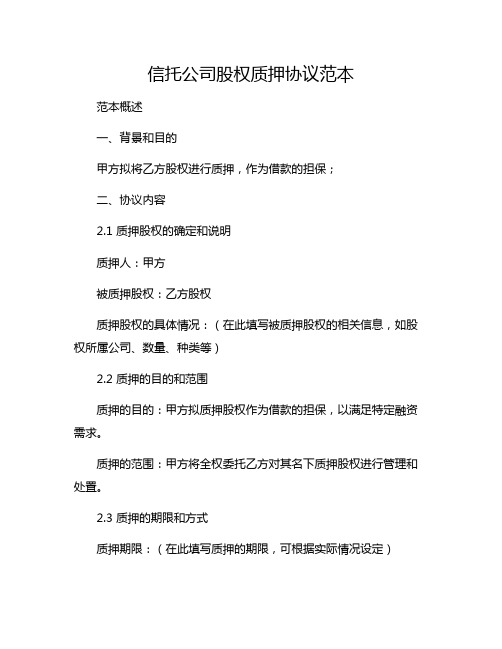 信托公司股权质押协议范本

范本概述

一、背景和目的

甲方拟将乙方股权进行质押，作为借款的担保；

二、协议内容

2.1 质押股权的确定和说明

质押人：甲方

被质押股权：乙方股权

质押股权的具体情况：（在此填写被质押股权的相关信息，如股权所属公司、数量、种类等）

2.2 质押的目的和范围

质押的目的：甲方拟质押股权作为借款的担保，以满足特定融资需求。

质押的范围：甲方将全权委托乙方对其名下质押股权进行管理和处置。

2.3 质押的期限和方式

质押期限：（在此填写质押的期限，可根据实际情况设定）